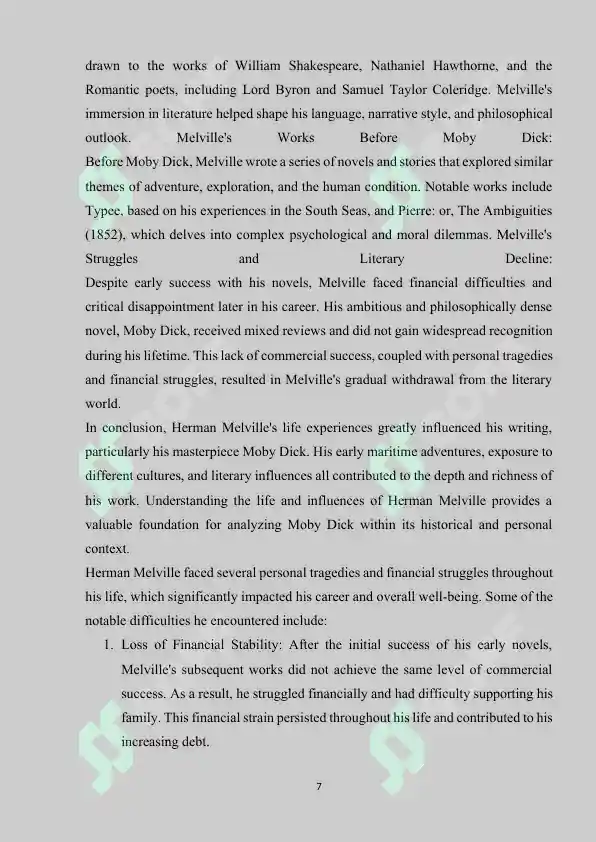 drawn to the works of William Shakespeare, Nathaniel Hawthorne, and the Romantic poets, including Lord Byron and Samuel Taylor Coleridge. Melville's immersion in literature helped shape his language, narrative style, and philosophical outlook. Melville's Works Before Moby Dick:
Before Moby Dick, Melville wrote a series of novels and stories that explored similar themes of adventure, exploration, and the human condition. Notable works include Typee, based on his experiences in the South Seas, and Pierre: or, The Ambiguities (1852), which delves into complex psychological and moral dilemmas. Melville's Struggles and Literary Decline:
Despite early success with his novels, Melville faced financial difficulties and critical disappointment later in his career. His ambitious and philosophically dense novel, Moby Dick, received mixed reviews and did not gain widespread recognition during his lifetime. This lack of commercial success, coupled with personal tragedies and financial struggles, resulted in Melville's gradual withdrawal from the literary world.
In conclusion, Herman Melville's life experiences greatly influenced his writing, particularly his masterpiece Moby Dick. His early maritime adventures, exposure to different cultures, and literary influences all contributed to the depth and richness of his work. Understanding the life and influences of Herman Melville provides a valuable foundation for analyzing Moby Dick within its historical and personal context.
Herman Melville faced several personal tragedies and financial struggles throughout his life, which significantly impacted his career and overall well-being. Some of the notable difficulties he encountered include:
1. Loss of Financial Stability: After the initial success of his early novels, Melville's subsequent works did not achieve the same level of commercial success. As a result, he struggled financially and had difficulty supporting his family. This financial strain persisted throughout his life and contributed to his increasing debt.
7